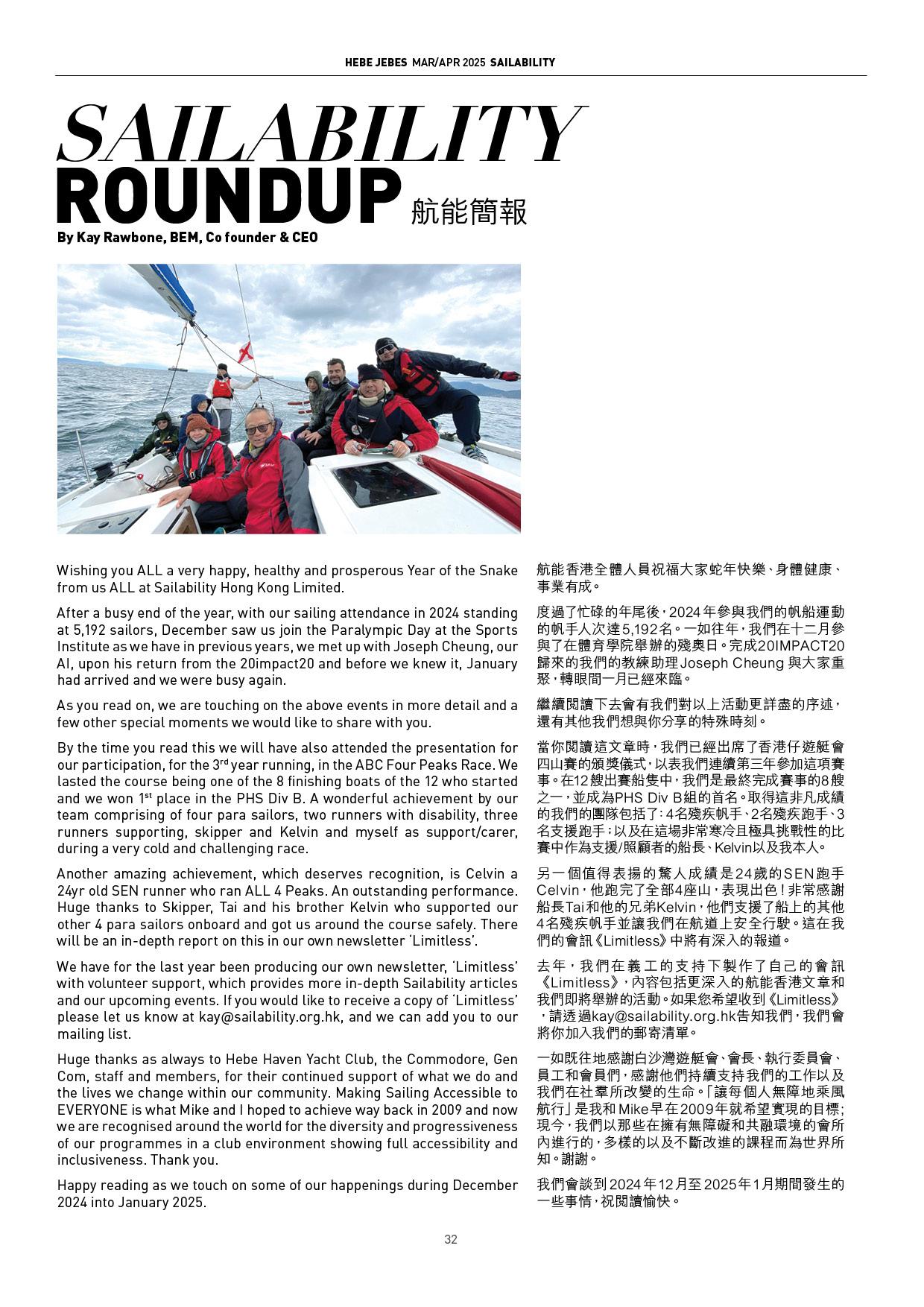 HEBE JEBES MAR/APR 2025 SAILABILITY

SAILABILITY ROUNDUP 航能簡報

By Kay Rawbone, BEM, Co founder & CEO

Wishing you ALL a very happy, healthy and prosperous Year of the Snake from us ALL at Sailability Hong Kong Limited.

After a busy end of the year, with our sailing attendance in 2024 standing at 5,192 sailors, December saw us join the Paralympic Day at the Sports Institute as we have in previous years, we met up with Joseph Cheung, our AI, upon his return from the 20impact20 and before we knew it, January had arrived and we were busy again.

As you read on, we are touching on the above events in more detail and a few other special moments we would like to share with you.

By the time you read this we will have also attended the presentation for our participation, for the 3$^{rd}$ year running, in the ABC Four Peaks Race. We lasted the course being one of the 8 finishing boats of the 12 who started and we won 1$^{st}$ place in the PHS Div B. A wonderful achievement by our team comprising of four para sailors, two runners with disability, three runners supporting, skipper and Kelvin and myself as support/carer, during a very cold and challenging race.

Another amazing achievement, which deserves recognition, is Celvin a 24yr old SEN runner who ran ALL 4 Peaks. An outstanding performance. Huge thanks to Skipper, Tai and his brother Kelvin who supported our other 4 para sailors onboard and got us around the course safely. There will be an in-depth report on this in our own newsletter 'Limitless'.

We have for the last year been producing our own newsletter, 'Limitless' with volunteer support, which provides more in-depth Sailability articles and our upcoming events. If you would like to receive a copy of 'Limitless' please let us know at kay@sailability.org.hk, and we can add you to our mailing list.

Huge thanks as always to Hebe Haven Yacht Club, the Commodore, Gen Com, staff and members, for their continued support of what we do and the lives we change within our community. Making Sailing Accessible to EVERYONE is what Mike and I hoped to achieve way back in 2009 and now we are recognised around the world for the diversity and progressiveness of our programmes in a club environment showing full accessibility and inclusiveness. Thank you.

Happy reading as we touch on some of our happenings during December 2024 into January 2025.

航能香港全體人員祝福大家蛇年快樂、身體健康、事業有成。

度過了忙碌的年尾後，2024年參與我們的帆船運動的帆手人次達5,192名。一如往年，我們在十二月參與了在體育學院舉辦的殘奧日。完成20IMPACT20歸來的我們的教練助理Joseph Cheung與大家重聚，轉眼間一月已經來臨。

繼續閱讀下去會有我們對以上活動更詳盡的序述，還有其他我們想與你分享的特殊時刻。

當你閱讀這文章時，我們已經出席了香港仔遊艇會四山賽的頒獎儀式，以表我們連續第三年參加這項賽事。在12艘出賽船隻中，我們是最終完成賽事的8艘之一，並成為PHS Div B組的首名。取得這非凡成績的我們的團隊包括了：4名殘疾帆手、2名殘疾跑手、3名支援跑手；以及在這場非常寒冷且極具挑戰性的比賽中作為支援/照顧者的船長、Kelvin以及我本人。

另一個值得表揚的驚人成績是24歲的SEN跑手Celvin，他跑完了全部4座山，表現出色！非常感謝船長Tai和他的兄弟Kelvin，他們支援了船上的其他4名殘疾帆手並讓我們在航道上安全行駛。這在我們的會訊《Limitless》中將有深入的報道。

去年，我們在義工的支持下製作了自己的會訊《Limitless》，內容包括更深入的航能香港文章和我們即將舉辦的活動。如果您希望收到《Limitless》，請透過kay@sailability.org.hk告知我們，我們會將你加入我們的郵寄清單。

一如既往地感謝白沙灣遊艇會、會長、執行委員會、員工和會員們，感謝他們持續支持我們的工作以及我們在社羣所改變的生命。「讓每個人無障地乘風航行」是我和Mike早在2009年就希望實現的目標；現今，我們以那些在擁有無障礙和共融環境的會所內進行的，多樣的以及不斷改進的課程而為世界所知。謝謝。

我們會談到2024年12月至2025年1月期間發生的一些事情，祝閱讀愉快。

32